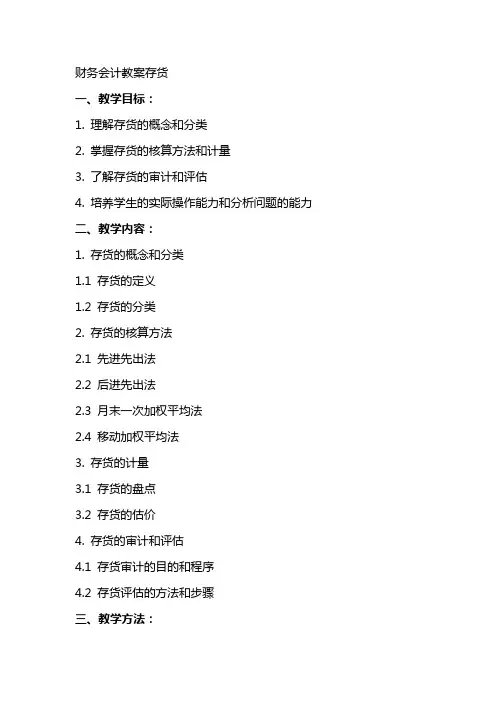 财务会计教案存货

一、教学目标：

1. 理解存货的概念和分类

2. 掌握存货的核算方法和计量

3. 了解存货的审计和评估

4. 培养学生的实际操作能力和分析问题的能力

二、教学内容：

1. 存货的概念和分类

1.1 存货的定义

1.2 存货的分类

2. 存货的核算方法

2.1 先进先出法

2.2 后进先出法

2.3 月末一次加权平均法

2.4 移动加权平均法

3. 存货的计量

3.1 存货的盘点

3.2 存货的估价

4. 存货的审计和评估

4.1 存货审计的目的和程序

4.2 存货评估的方法和步骤

三、教学方法：